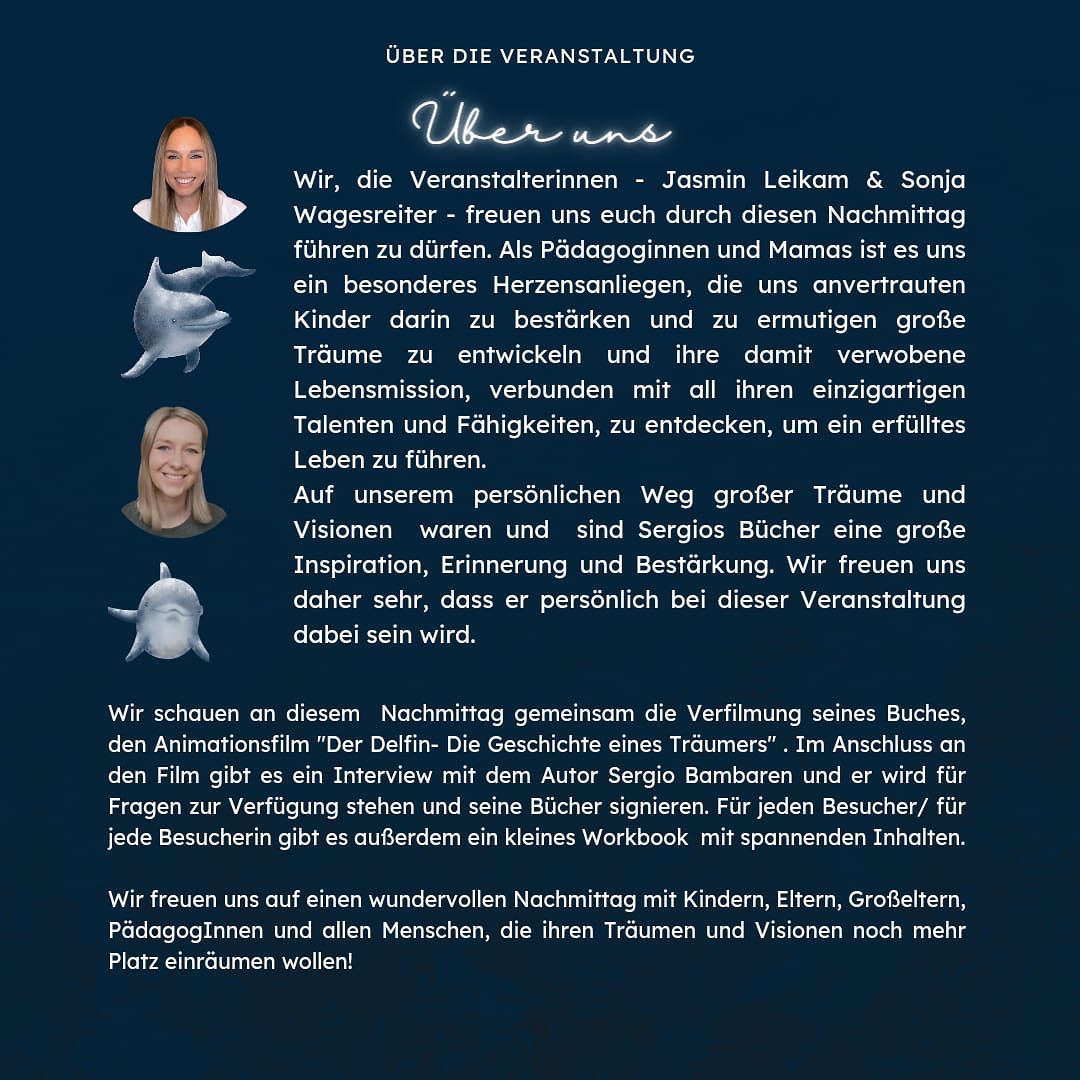 ÜBER DIE VERANSTALTUNG

Über uns

Wir, die Veranstalterinnen - Jasmin Leikam & Sonja Wagesreiter - freuen uns euch durch diesen Nachmittag führen zu dürfen. Als Pädagoginnen und Mamas ist es uns ein besonderes Herzensanliegen, die uns anvertrauten Kinder darin zu bestärken und zu ermutigen große Träume zu entwickeln und ihre damit verwobene Lebensmission, verbunden mit all ihren einzigartigen Talenten und Fähigkeiten, zu entdecken, um ein erfülltes Leben zu führen.
Auf unserem persönlichen Weg großer Träume und Visionen waren und sind Sergios Bücher eine große Inspiration, Erinnerung und Bestärkung. Wir freuen uns daher sehr, dass er persönlich bei dieser Veranstaltung dabei sein wird.

Wir schauen an diesem Nachmittag gemeinsam die Verfilmung seines Buches, den Animationsfilm "Der Delfin- Die Geschichte eines Träumers" . Im Anschluss an den Film gibt es ein Interview mit dem Autor Sergio Bambaren und er wird für Fragen zur Verfügung stehen und seine Bücher signieren. Für jeden Besucher/ für jede Besucherin gibt es außerdem ein kleines Workbook mit spannenden Inhalten.

Wir freuen uns auf einen wundervollen Nachmittag mit Kindern, Eltern, Großeltern, PädagogInnen und allen Menschen, die ihren Träumen und Visionen noch mehr Platz einräumen wollen!